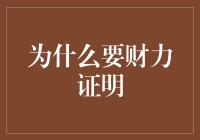 为什么要财力证明